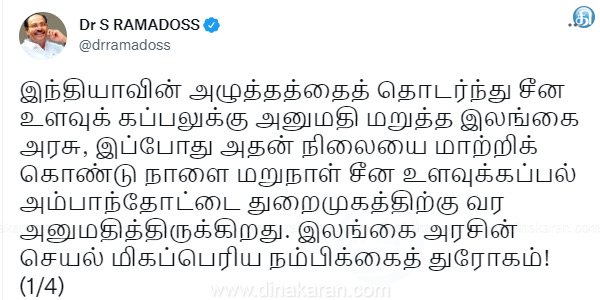 Dr S RAMADOSS
@drramadoss

இந்தியாவின் அழுத்தத்தைத் தொடர்ந்து சீன உளவுக் கப்பலுக்கு அனுமதி மறுத்த இலங்கை அரசு, இப்போது அதன் நிலையை மாற்றிக் கொண்டு நாளை மறுநாள் சீன உளவுக்கப்பல் அம்பாந்தோட்டை துறைமுகத்திற்கு வர அனுமதித்திருக்கிறது. இலங்கை அரசின் செயல் மிகப்பெரிய நம்பிக்கைத் துரோகம்!
(1/4)

www.dinakaran.com